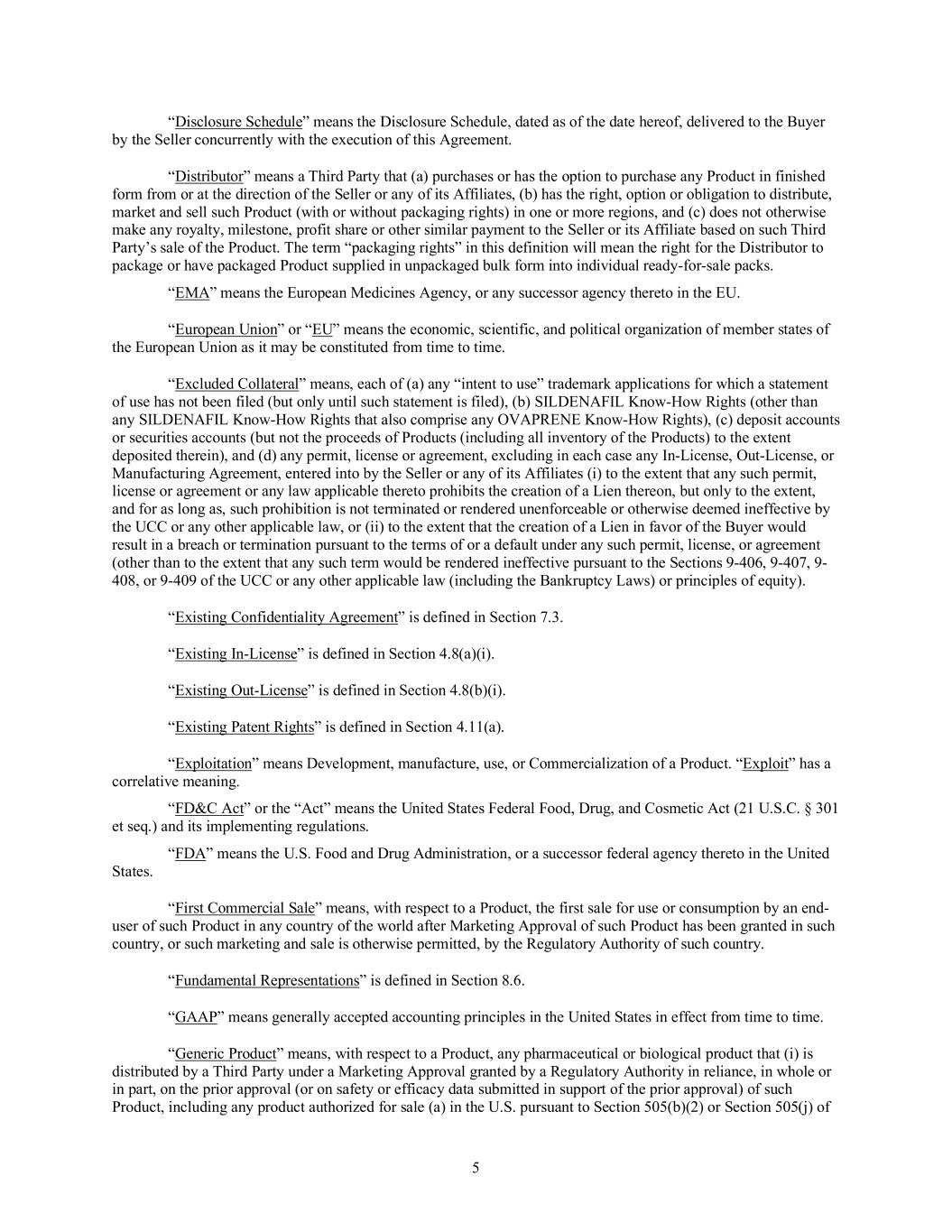 “Disclosure Schedule” means the Disclosure Schedule, dated as of the date hereof, delivered to the Buyer by the Seller concurrently with the execution of this Agreement.

“Distributor” means a Third Party that (a) purchases or has the option to purchase any Product in finished form from or at the direction of the Seller or any of its Affiliates, (b) has the right, option or obligation to distribute, market and sell such Product (with or without packaging rights) in one or more regions, and (c) does not otherwise make any royalty, milestone, profit share or other similar payment to the Seller or its Affiliate based on such Third Party’s sale of the Product. The term “packaging rights” in this definition will mean the right for the Distributor to package or have packaged Product supplied in unpackaged bulk form into individual ready-for-sale packs.

“EMA” means the European Medicines Agency, or any successor agency thereto in the EU.

“European Union” or “EU” means the economic, scientific, and political organization of member states of the European Union as it may be constituted from time to time.

“Excluded Collateral” means, each of (a) any “intent to use” trademark applications for which a statement of use has not been filed (but only until such statement is filed), (b) SILDENAFIL Know-How Rights (other than any SILDENAFIL Know-How Rights that also comprise any OVAPRENE Know-How Rights), (c) deposit accounts or securities accounts (but not the proceeds of Products (including all inventory of the Products) to the extent deposited therein), and (d) any permit, license or agreement, excluding in each case any In-License, Out-License, or Manufacturing Agreement, entered into by the Seller or any of its Affiliates (i) to the extent that any such permit, license or agreement or any law applicable thereto prohibits the creation of a Lien thereon, but only to the extent, and for as long as, such prohibition is not terminated or rendered unenforceable or otherwise deemed ineffective by the UCC or any other applicable law, or (ii) to the extent that the creation of a Lien in favor of the Buyer would result in a breach or termination pursuant to the terms of or a default under any such permit, license, or agreement (other than to the extent that any such term would be rendered ineffective pursuant to the Sections 9-406, 9-407, 9-408, or 9-409 of the UCC or any other applicable law (including the Bankruptcy Laws) or principles of equity).

“Existing Confidentiality Agreement” is defined in Section 7.3.

“Existing In-License” is defined in Section 4.8(a)(i).

“Existing Out-License” is defined in Section 4.8(b)(i).

“Existing Patent Rights” is defined in Section 4.11(a).

“Exploitation” means Development, manufacture, use, or Commercialization of a Product. “Exploit” has a correlative meaning.

“FD&C Act” or the “Act” means the United States Federal Food, Drug, and Cosmetic Act (21 U.S.C. § 301 et seq.) and its implementing regulations.

“FDA” means the U.S. Food and Drug Administration, or a successor federal agency thereto in the United States.

“First Commercial Sale” means, with respect to a Product, the first sale for use or consumption by an end-user of such Product in any country of the world after Marketing Approval of such Product has been granted in such country, or such marketing and sale is otherwise permitted, by the Regulatory Authority of such country.

“Fundamental Representations” is defined in Section 8.6.

“GAAP” means generally accepted accounting principles in the United States in effect from time to time.

“Generic Product” means, with respect to a Product, any pharmaceutical or biological product that (i) is distributed by a Third Party under a Marketing Approval granted by a Regulatory Authority in reliance, in whole or in part, on the prior approval (or on safety or efficacy data submitted in support of the prior approval) of such Product, including any product authorized for sale (a) in the U.S. pursuant to Section 505(b)(2) or Section 505(j) of

5